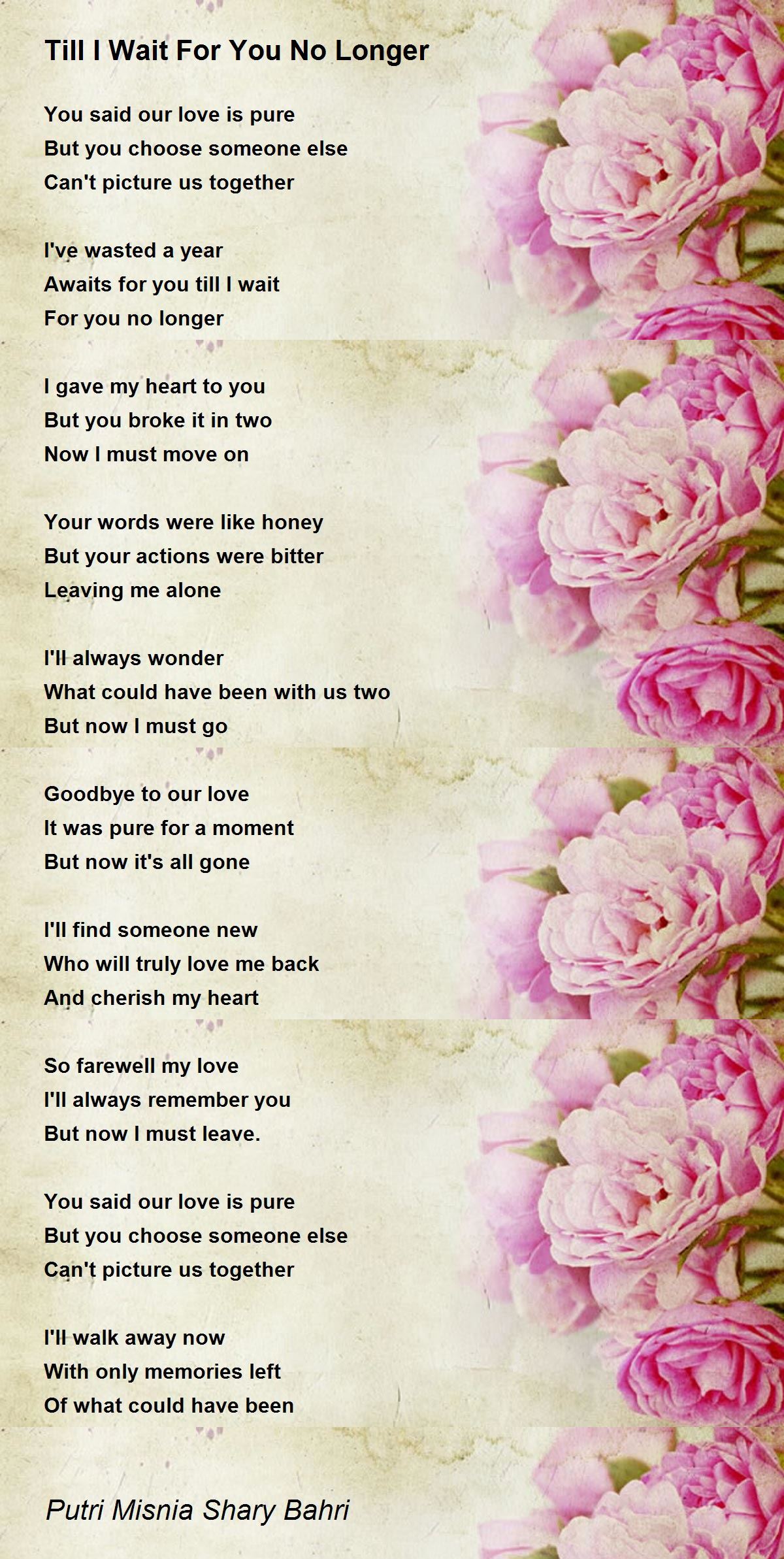 Till I Wait For You No Longer

You said our love is pure
But you choose someone else
Can't picture us together

I've wasted a year
Awaits for you till I wait
For you no longer

I gave my heart to you
But you broke it in two
Now I must move on

Your words were like honey
But your actions were bitter
Leaving me alone

I'll always wonder
What could have been with us two
But now I must go

Goodbye to our love
It was pure for a moment
But now it's all gone

I'll find someone new
Who will truly love me back
And cherish my heart

So farewell my love
I'll always remember you
But now I must leave.

You said our love is pure
But you choose someone else
Can't picture us together

I'll walk away now
With only memories left
Of what could have been

Putri Misnia Shary Bahri